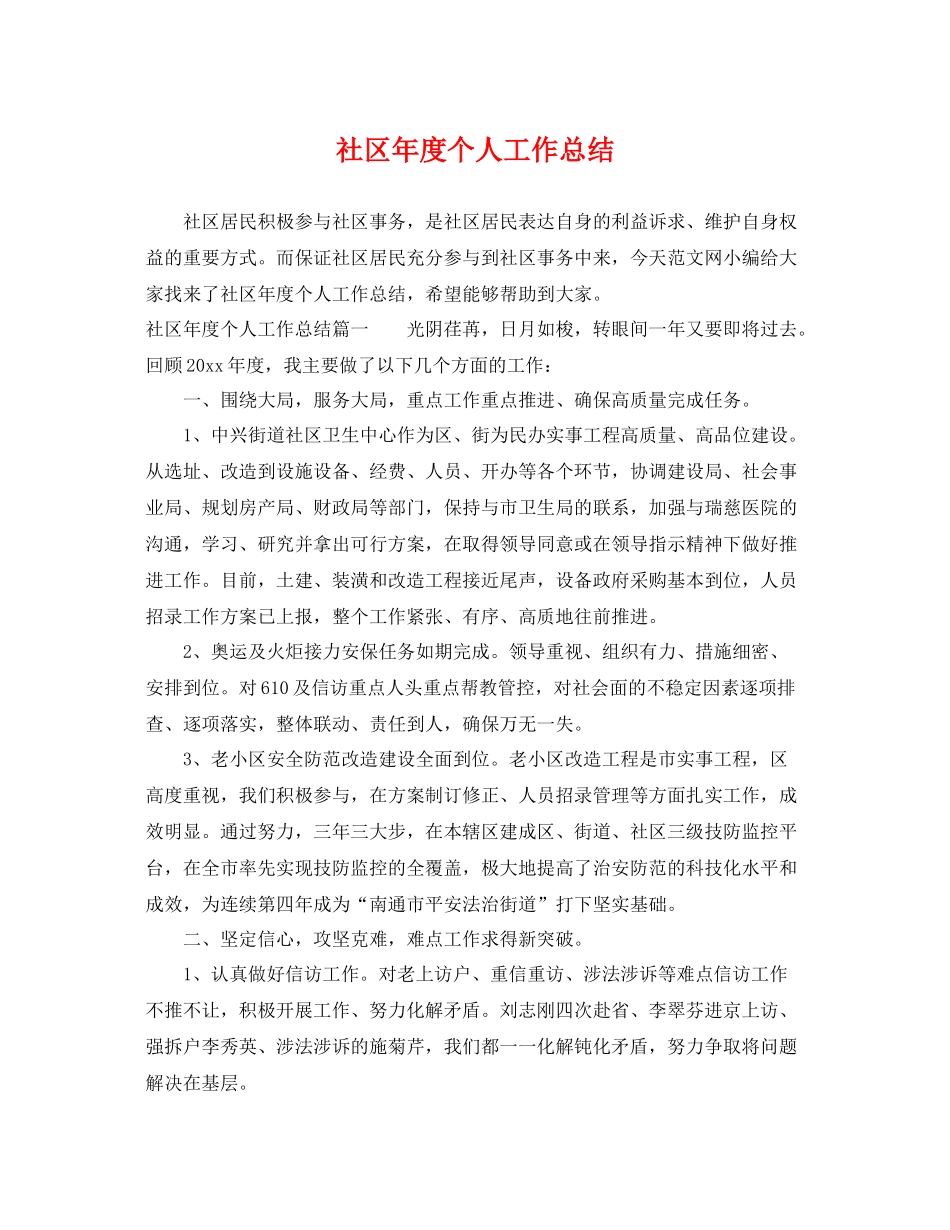 社区年度个人工作总结

社区居民积极参与社区事务，是社区居民表达自身的利益诉求、维护自身权益的重要方式。而保证社区居民充分参与到社区事务中来，今天范文网小编给大家找来了社区年度个人工作总结，希望能够帮助到大家。

社区年度个人工作总结篇一　　光阴荏苒，日月如梭，转眼间一年又要即将过去。回顾20xx年度，我主要做了以下几个方面的工作：

一、围绕大局，服务大局，重点工作重点推进、确保高质量完成任务。

1、中兴街道社区卫生中心作为区、街为民办实事工程高质量、高品位建设。从选址、改造到设施设备、经费、人员、开办等各个环节，协调建设局、社会事业局、规划房产局、财政局等部门，保持与市卫生局的联系，加强与瑞慈医院的沟通，学习、研究并拿出可行方案，在取得领导同意或在领导指示精神下做好推进工作。目前，土建、装潢和改造工程接近尾声，设备政府采购基本到位，人员招录工作方案已上报，整个工作紧张、有序、高质地往前推进。

2、奥运及火炬接力安保任务如期完成。领导重视、组织有力、措施细密、安排到位。对610及信访重点人头重点帮教管控，对社会面的不稳定因素逐项排查、逐项落实，整体联动、责任到人，确保万无一失。

3、老小区安全防范改造建设全面到位。老小区改造工程是市实事工程，区高度重视，我们积极参与，在方案制订修正、人员招录管理等方面扎实工作，成效明显。通过努力，三年三大步，在本辖区建成区、街道、社区三级技防监控平台，在全市率先实现技防监控的全覆盖，极大地提高了治安防范的科技化水平和成效，为连续第四年成为“南通市平安法治街道”打下坚实基础。

二、坚定信心，攻坚克难，难点工作求得新突破。

1、认真做好信访工作。对老上访户、重信重访、涉法涉诉等难点信访工作不推不让，积极开展工作、努力化解矛盾。刘志刚四次赴省、李翠芬进京上访、强拆户李秀英、涉法涉诉的施菊芹，我们都一一化解钝化矛盾，努力争取将问题解决在基层。